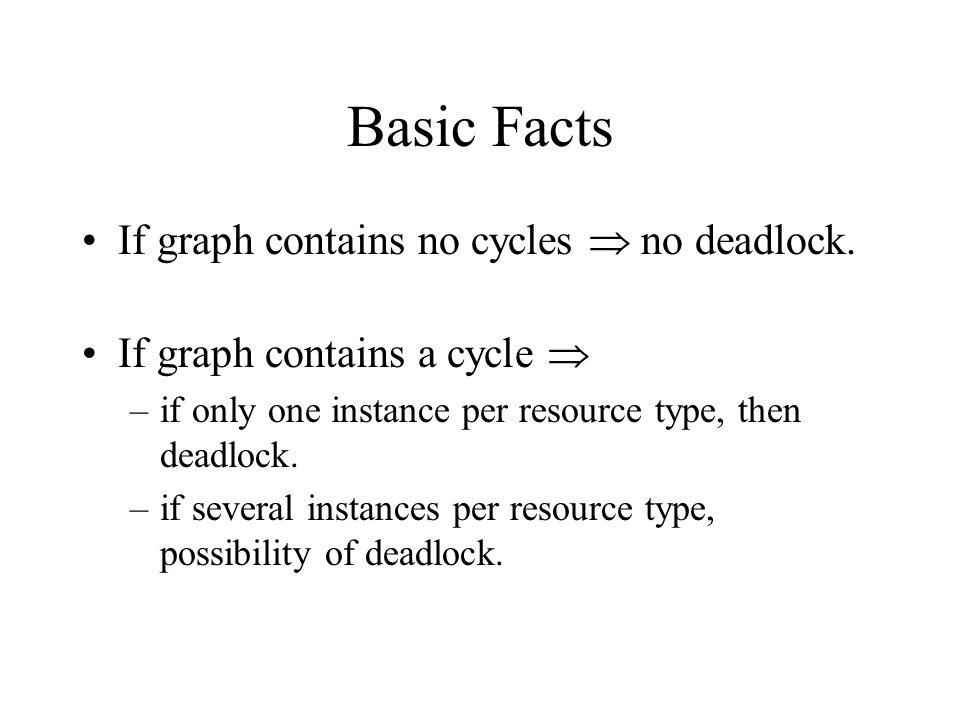 Basic Facts

• If graph contains no cycles $\Rightarrow$ no deadlock.

• If graph contains a cycle $\Rightarrow$
– if only one instance per resource type, then deadlock.
– if several instances per resource type, possibility of deadlock.